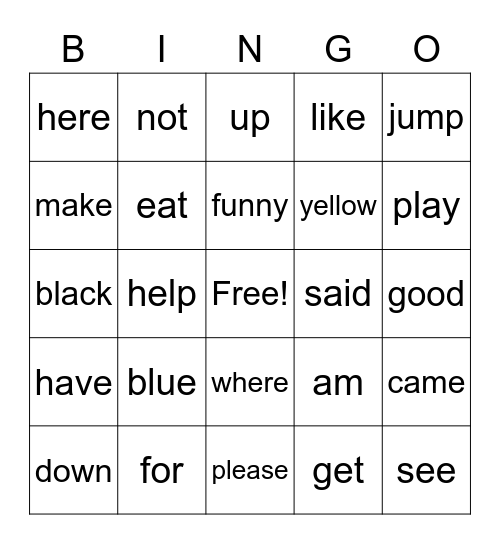 | B | I | N | G | O |
|---|---|---|---|---|
| here | not | up | like | jump |
| make | eat | funny | yellow | play |
| black | help | Free! | said | good |
| have | blue | where | am | came |
| down | for | please | get | see |